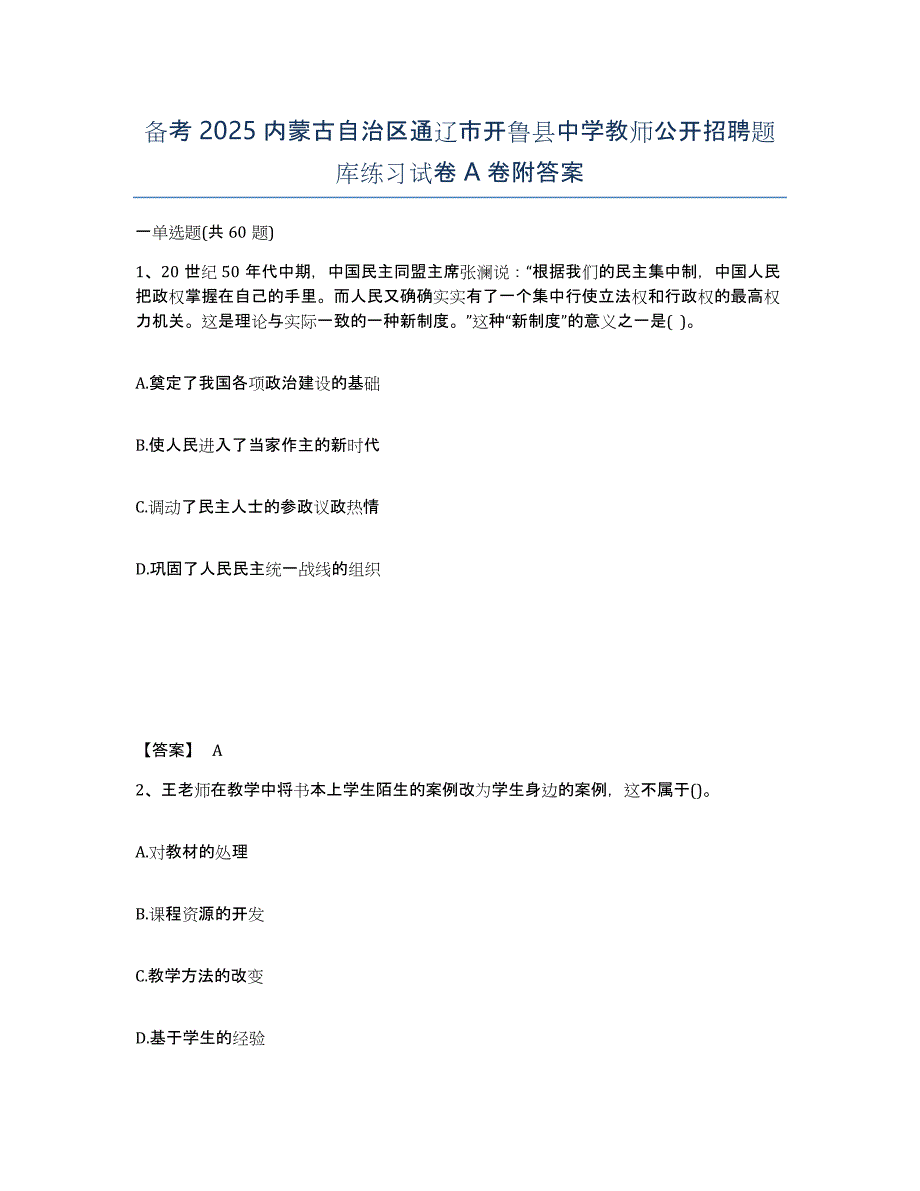 备考 2025 内蒙古自治区通辽市开鲁县中学教师公开招聘题库练习试卷 A 卷附答案

一单选题(共 60 题)

1、20 世纪 50 年代中期，中国民主同盟主席张澜说：“根据我们的民主集中制，中国人民把政权掌握在自己的手里。而人民又确确实实有了一个集中行使立法权和行政权的最高权力机关。这是理论与实际一致的一种新制度。”这种“新制度”的意义之一是( )。

A.奠定了我国各项政治建设的基础

B.使人民进入了当家作主的新时代

C.调动了民主人士的参政议政热情

D.巩固了人民民主统一战线的组织

【答案】 A

2、王老师在教学中将书本上学生陌生的案例改为学生身边的案例，这不属于()。

A.对教材的处理

B.课程资源的开发

C.教学方法的改变

D.基于学生的经验